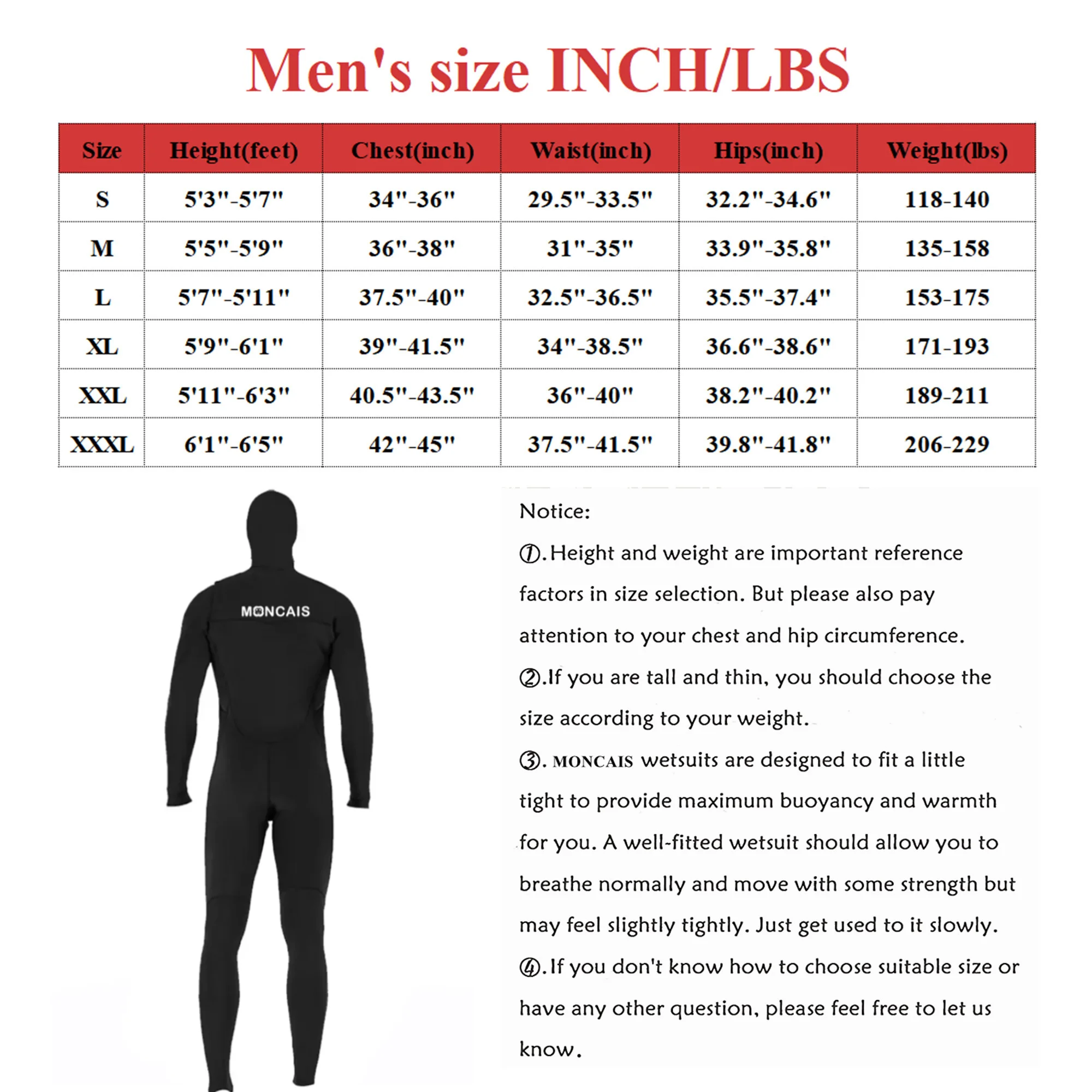 Men's size INCH/LBS

| Size | Height(feet) | Chest(inch) | Waist(inch) | Hips(inch) | Weight(lbs) |
|---|---|---|---|---|---|
| S | 5'3"-5'7" | 34"-36" | 29.5"-33.5" | 32.2"-34.6" | 118-140 |
| M | 5'5"-5'9" | 36"-38" | 31"-35" | 33.9"-35.8" | 135-158 |
| L | 5'7"-5'11" | 37.5"-40" | 32.5"-36.5" | 35.5"-37.4" | 153-175 |
| XL | 5'9"-6'1" | 39"-41.5" | 34"-38.5" | 36.6"-38.6" | 171-193 |
| XXL | 5'11"-6'3" | 40.5"-43.5" | 36"-40" | 38.2"-40.2" | 189-211 |
| XXXL | 6'1"-6'5" | 42"-45" | 37.5"-41.5" | 39.8"-41.8" | 206-229 |

MONCAIS

Notice:

①.Height and weight are important reference factors in size selection. But please also pay attention to your chest and hip circumference.

②.If you are tall and thin, you should choose the size according to your weight.

③. MONCAIS wetsuits are designed to fit a little tight to provide maximum buoyancy and warmth for you. A well-fitted wetsuit should allow you to breathe normally and move with some strength but may feel slightly tightly. Just get used to it slowly.

④.If you don't know how to choose suitable size or have any other question, please feel free to let us know.